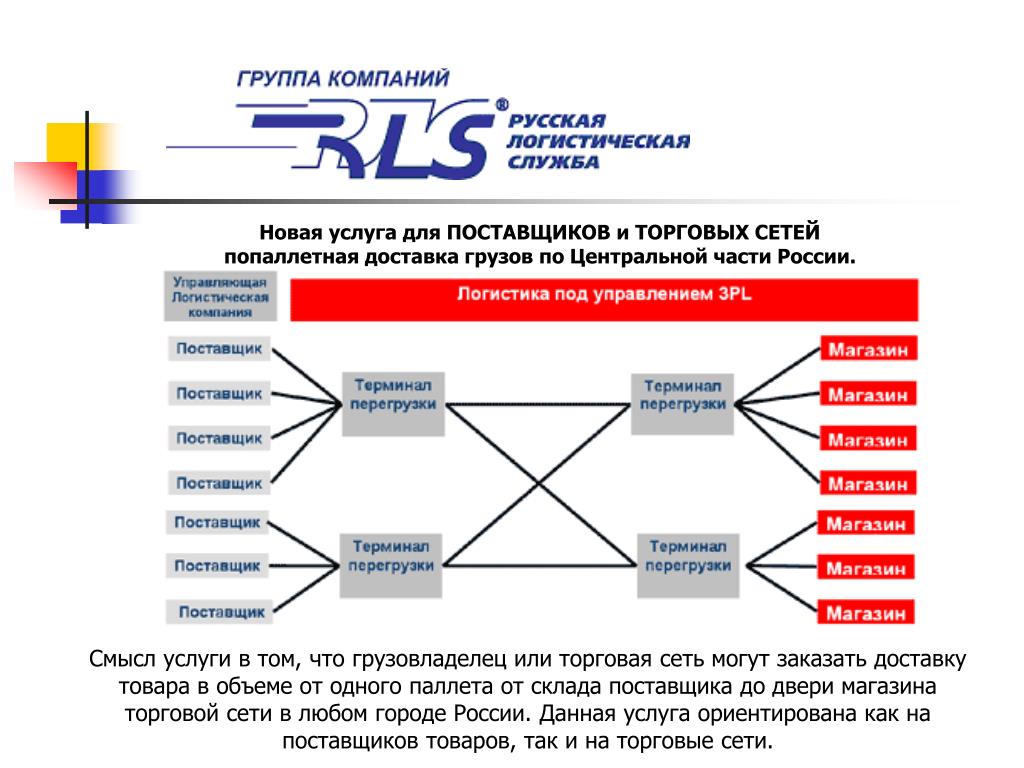 ГРУППА КОМПАНИЙ
RLS®
РУССКАЯ ЛОГИСТИЧЕСКАЯ СЛУЖБА

Новая услуга для ПОСТАВЩИКОВ и ТОРГОВЫХ СЕТЕЙ
попаллетная доставка грузов по Центральной части России.

Управляющая Логистическая компания

Логистика под управлением 3PL

Поставщик
Поставщик
Поставщик
Поставщик
Поставщик
Поставщик
Поставщик

Терминал перегрузки
Терминал перегрузки
Терминал перегрузки
Терминал перегрузки

Магазин
Магазин
Магазин
Магазин
Магазин
Магазин
Магазин

Смысл услуги в том, что грузовладелец или торговая сеть могут заказать доставку товара в объеме от одного паллета от склада поставщика до двери магазина торговой сети в любом городе России. Данная услуга ориентирована как на поставщиков товаров, так и на торговые сети.